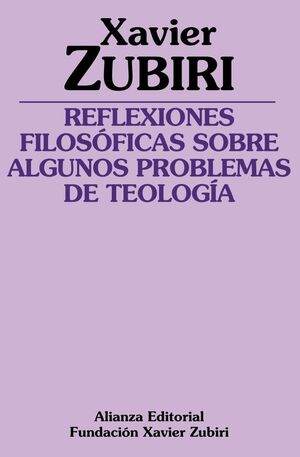 Xavier
ZUBIRI

REFLEXIONES FILOSÓFICAS SOBRE ALGUNOS PROBLEMAS DE TEOLOGÍA

Alianza Editorial
Fundación Xavier Zubiri